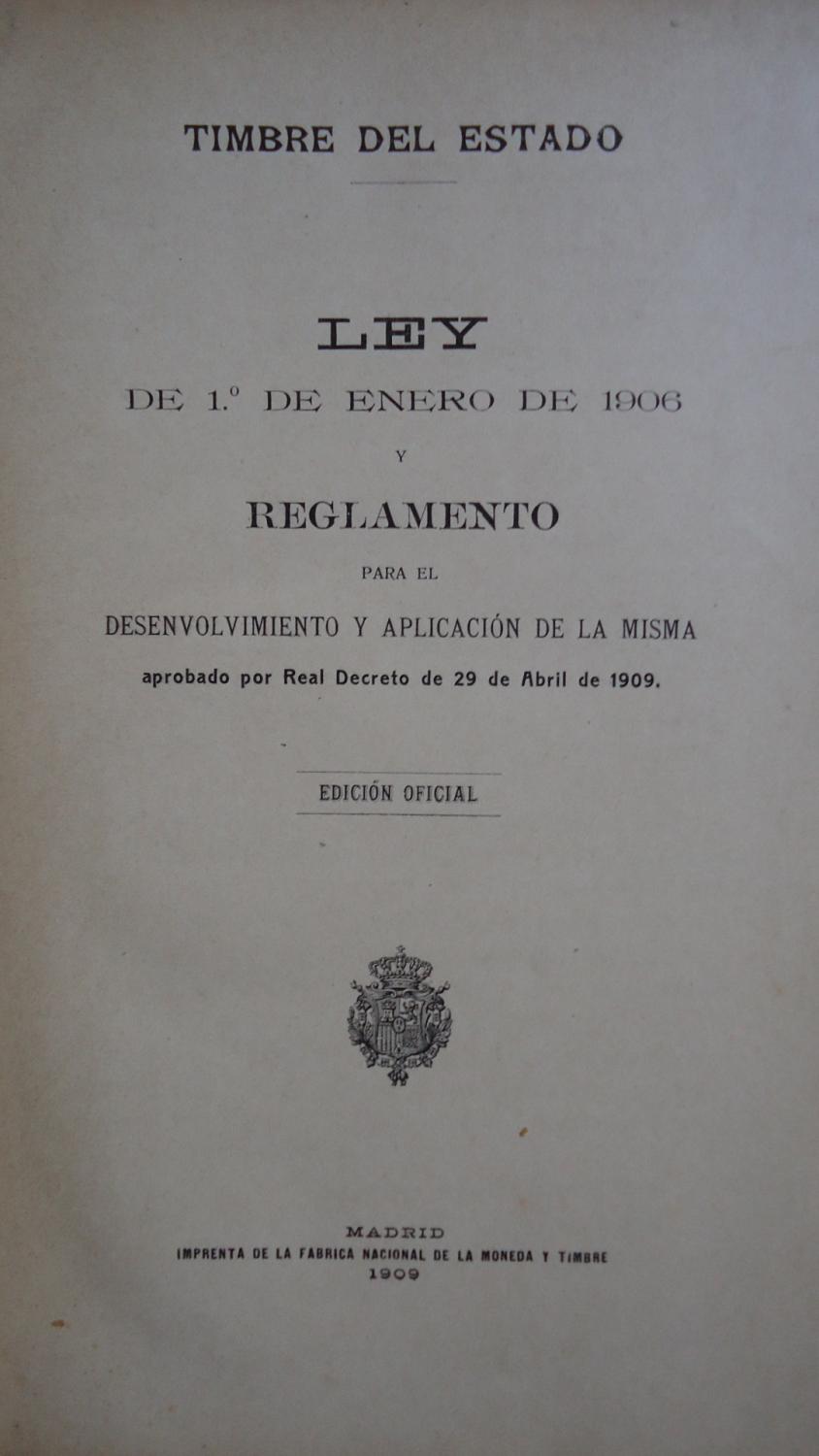 TIMBRE DEL ESTADO

LEY

DE 1.º DE ENERO DE 1906

Y

REGLAMENTO

PARA EL

DESENVOLVIMIENTO Y APLICACIÓN DE LA MISMA

aprobado por Real Decreto de 29 de Abril de 1909.

EDICIÓN OFICIAL

MADRID

IMPRENTA DE LA FABRICA NACIONAL DE LA MONEDA Y TIMBRE

1909